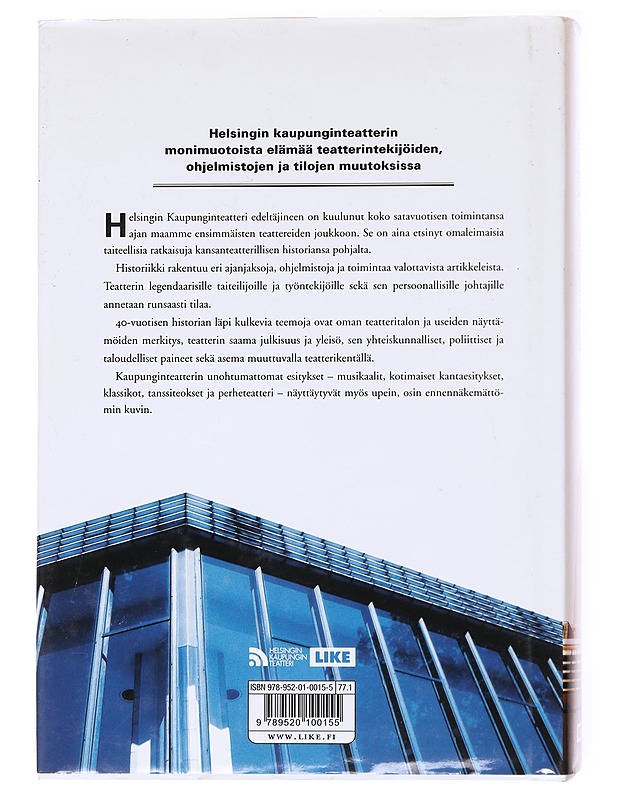 Helsingin kaupunginteatterin monimuotoista elämää teatterintekijöiden, ohjelmistojen ja tilojen muutoksissa

Helsingin Kaupunginteatteri edeltäjineen on kuulunut koko satavuotisen toimintansa ajan maamme ensimmäisten teattereiden joukkoon. Se on aina etsinyt omaleimaisia taiteellisia ratkaisuja kansanteatterillisen historiansa pohjalta.

Historiikki rakentuu eri ajanjaksoja, ohjelmistoja ja toimintaa valottavista artikkeleista. Teatterin legendaarisille taiteilijoille ja työntekijöille sekä sen persoonallisille johtajille annetaan runsaasti tilaa.

40-vuotisen historian läpi kulkevia teemoja ovat oman teatteritalon ja useiden näyttämöiden merkitys, teatterin saama julkisuus ja yleisö, sen yhteiskunnalliset, poliittiset ja taloudelliset paineet sekä asema muuttuvalla teatterikentällä.

Kaupunginteatterin unohtumattomat esitykset – musikaalit, kotimaiset kantaesitykset, klassikot, tanssiteokset ja perheteatteri – näyttäytyvät myös upein, osin ennennäkemättömin kuvin.

HELSINGIN KAUPUNGIN TEATTERI LIKE

ISBN 978-952-01-0015-5 77.1

9 789520 100155

WWW.LIKE.FI